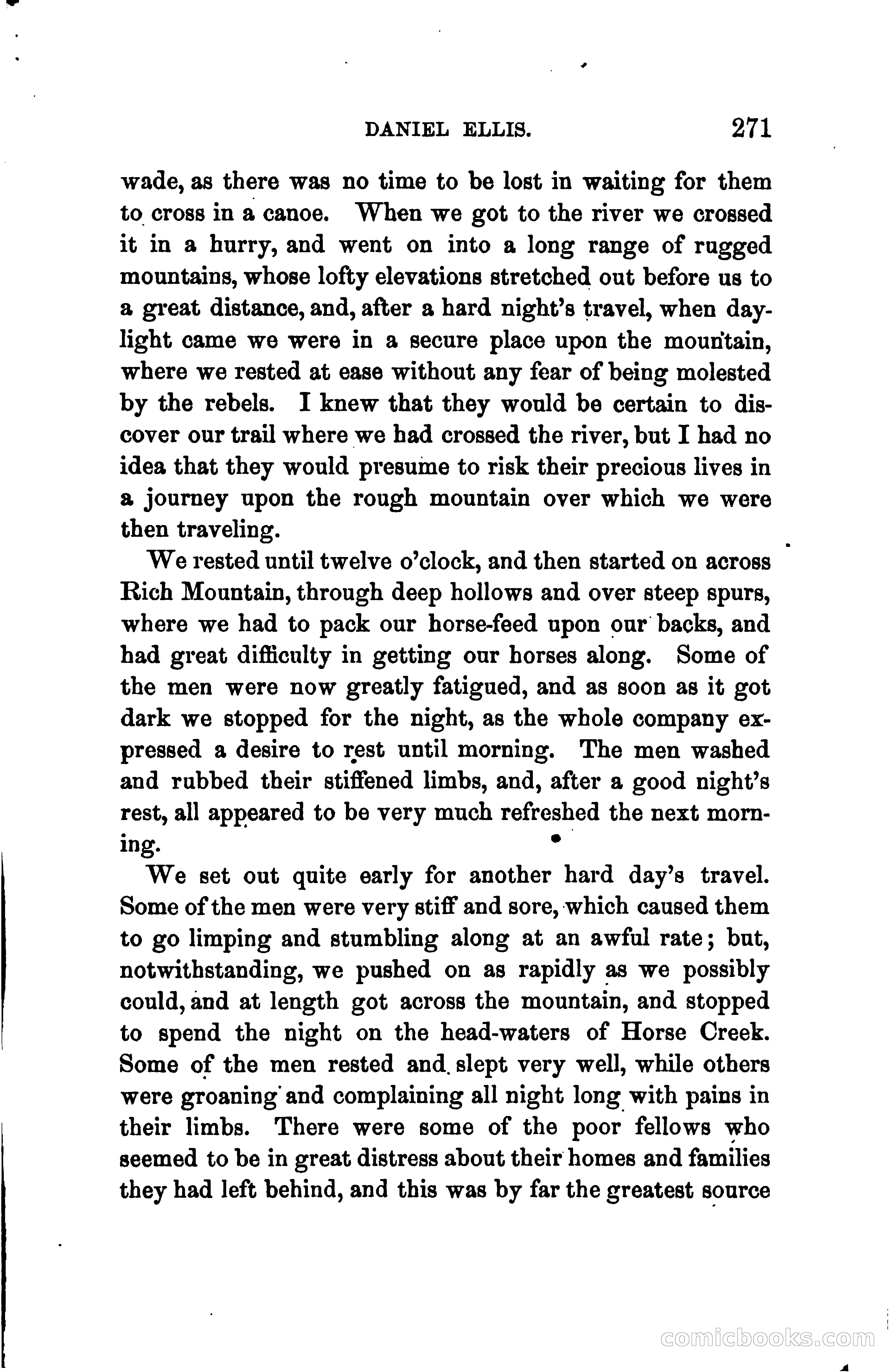 DANIEL ELLIS. 271

wade, as there was no time to be lost in waiting for them to cross in a canoe. When we got to the river we crossed it in a hurry, and went on into a long range of rugged mountains, whose lofty elevations stretched out before us to a great distance, and, after a hard night's travel, when daylight came we were in a secure place upon the mountain, where we rested at ease without any fear of being molested by the rebels. I knew that they would be certain to discover our trail where we had crossed the river, but I had no idea that they would presume to risk their precious lives in a journey upon the rough mountain over which we were then traveling.

We rested until twelve o'clock, and then started on across Rich Mountain, through deep hollows and over steep spurs, where we had to pack our horse-feed upon our backs, and had great difficulty in getting our horses along. Some of the men were now greatly fatigued, and as soon as it got dark we stopped for the night, as the whole company expressed a desire to rest until morning. The men washed and rubbed their stiffened limbs, and, after a good night's rest, all appeared to be very much refreshed the next morning.

We set out quite early for another hard day's travel. Some of the men were very stiff and sore, which caused them to go limping and stumbling along at an awful rate; but, notwithstanding, we pushed on as rapidly as we possibly could, and at length got across the mountain, and stopped to spend the night on the head-waters of Horse Creek. Some of the men rested and slept very well, while others were groaning and complaining all night long with pains in their limbs. There were some of the poor fellows who seemed to be in great distress about their homes and families they had left behind, and this was by far the greatest source

comicbooks.com